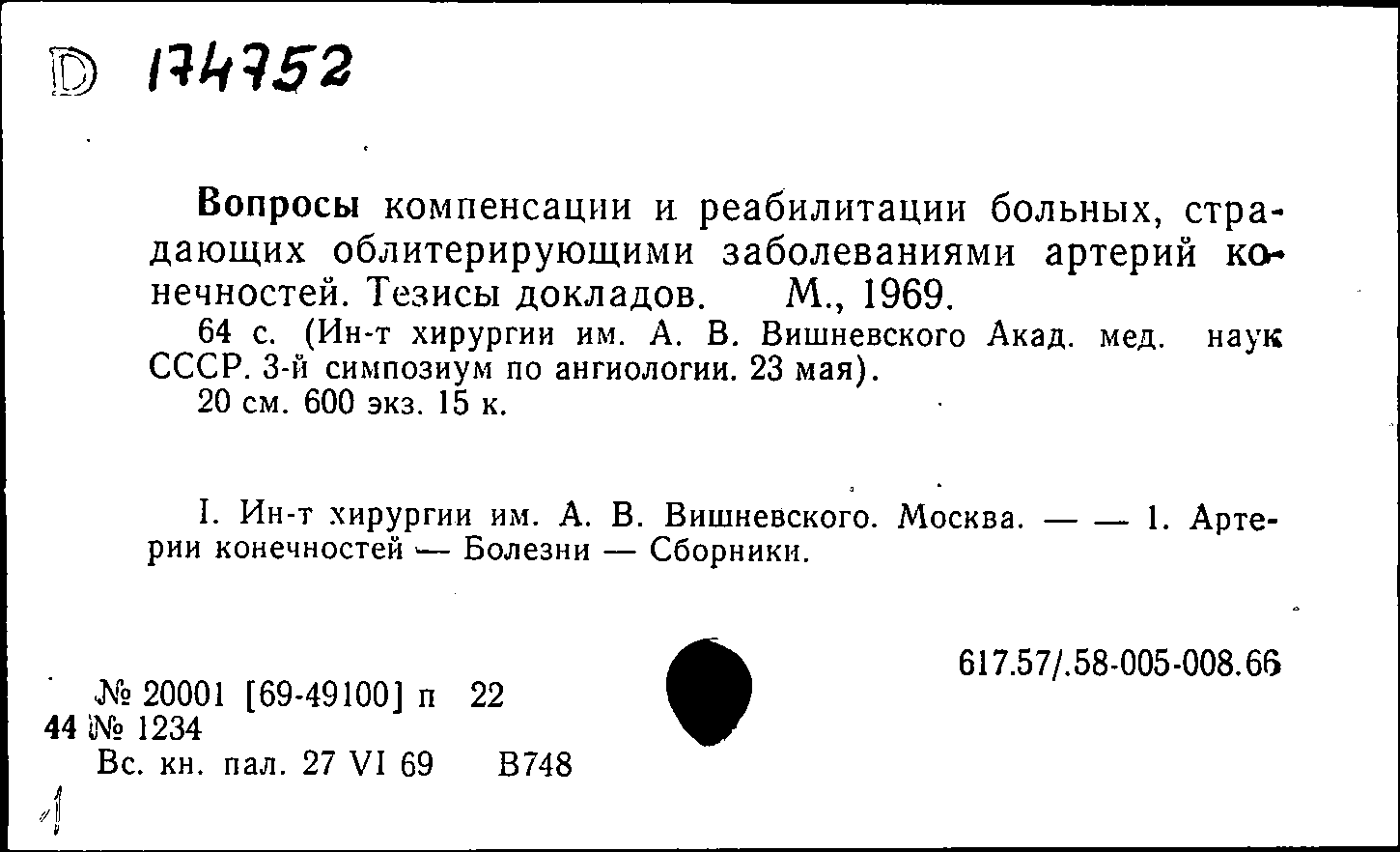 D 174752

Вопросы компенсации и реабилитации больных, страдающих облитерирующими заболеваниями артерий конечностей. Тезисы докладов. М., 1969.
64 с. (Ин-т хирургии им. А. В. Вишневского Акад. мед. наук СССР. 3-й симпозиум по ангиологии. 23 мая).
20 см. 600 экз. 15 к.

I. Ин-т хирургии им. А. В. Вишневского. Москва. — — 1. Артерии конечностей — Болезни — Сборники.

617.57/.58-005-008.66

№ 20001 [69-49100] п 22
44 № 1234
Вс. кн. пал. 27 VI 69 В748

1